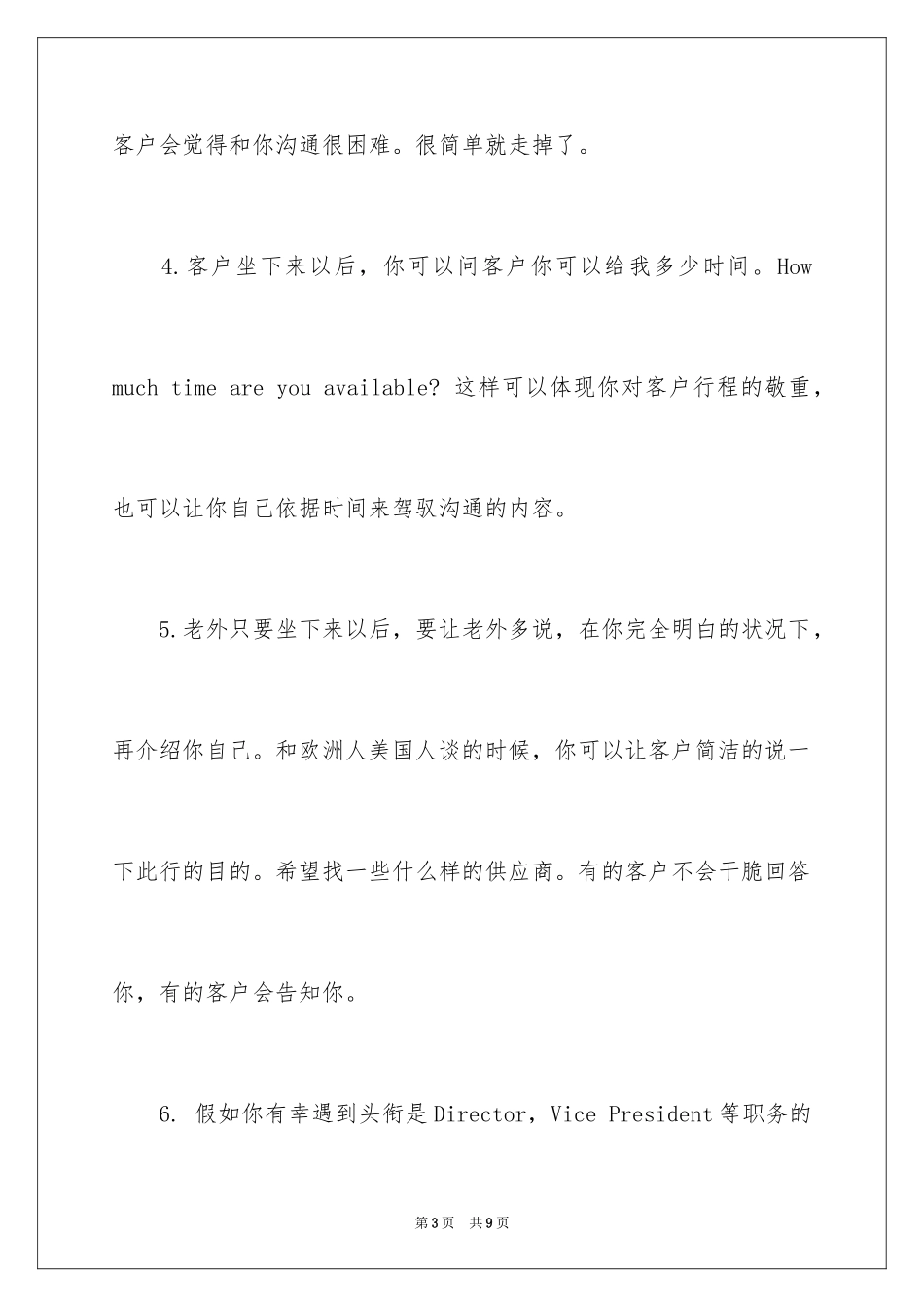 客户会觉得和你沟通很困难。很简单就走掉了。

4.客户坐下来以后，你可以问客户你可以给我多少时间。How much time are you available? 这样可以体现你对客户行程的敬重，也可以让你自己依据时间来驾驭沟通的内容。

5.老外只要坐下来以后，要让老外多说，在你完全明白的状况下，再介绍你自己。和欧洲人美国人谈的时候，你可以让客户简洁的说一下此行的目的。希望找一些什么样的供应商。有的客户不会干脆回答你，有的客户会告知你。

6. 假如你有幸遇到头衔是Director，Vice President等职务的

第3页 共9页